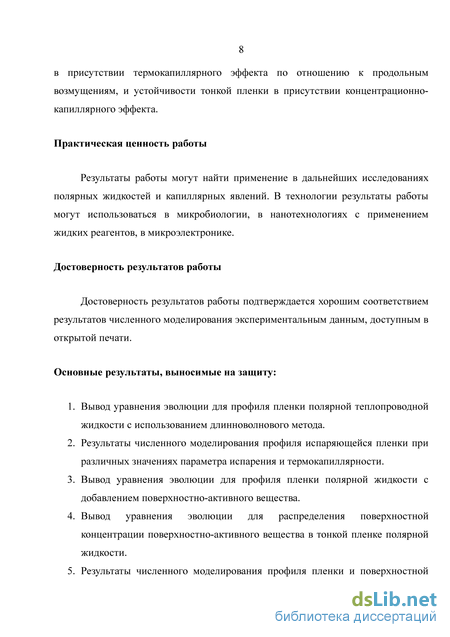 8

в присутствии термокапиллярного эффекта по отношению к продольным возмущениям, и устойчивости тонкой пленки в присутствии концентрационно-капиллярного эффекта.

Практическая ценность работы

Результаты работы могут найти применение в дальнейших исследованиях полярных жидкостей и капиллярных явлений. В технологии результаты работы могут использоваться в микробиологии, в нанотехнологиях с применением жидких реагентов, в микроэлектронике.

Достоверность результатов работы

Достоверность результатов работы подтверждается хорошим соответствием результатов численного моделирования экспериментальным данным, доступным в открытой печати.

Основные результаты, выносимые на защиту:

1. Вывод уравнения эволюции для профиля пленки полярной теплопроводной жидкости с использованием длинноволнового метода.
2. Результаты численного моделирования профиля испаряющейся пленки при различных значениях параметра испарения и термокапиллярности.
3. Вывод уравнения эволюции для профиля пленки полярной жидкости с добавлением поверхностно-активного вещества.
4. Вывод уравнения эволюции для распределения поверхностной концентрации поверхностно-активного вещества в тонкой пленке полярной жидкости.
5. Результаты численного моделирования профиля пленки и поверхностной

dsLib.net
библиотека диссертаций